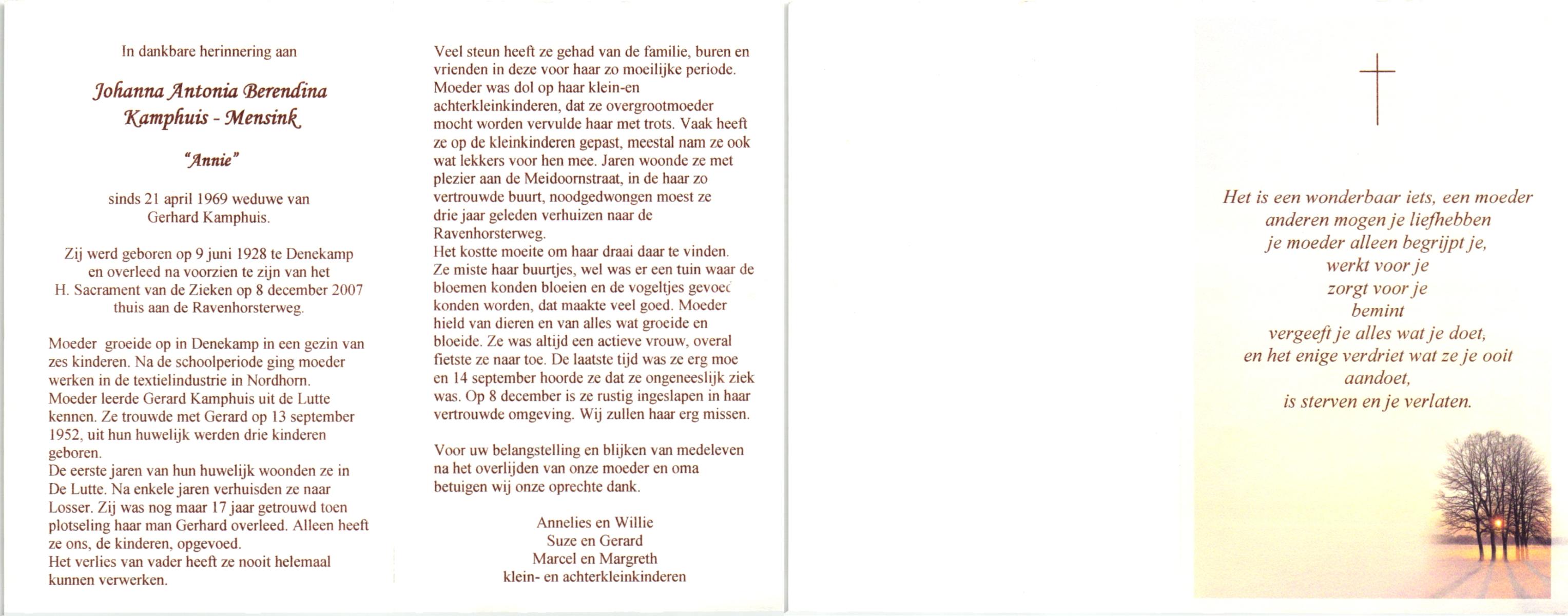 In dankbare herinnering aan

Johanna Antonia Berendina
Kamphuis - Mensink

"Annie"

sinds 21 april 1969 weduwe van
Gerhard Kamphuis.

Zij werd geboren op 9 juni 1928 te Denekamp en overleed na voorzien te zijn van het H. Sacrament van de Zieken op 8 december 2007 thuis aan de Ravenhorsterweg.

Moeder groeide op in Denekamp in een gezin van zes kinderen. Na de schoolperiode ging moeder werken in de textielindustrie in Nordhorn.
Moeder leerde Gerard Kamphuis uit de Lutte kennen. Ze trouwde met Gerard op 13 september 1952, uit hun huwelijk werden drie kinderen geboren.
De eerste jaren van hun huwelijk woonden ze in De Lutte. Na enkele jaren verhuisden ze naar Losser. Zij was nog maar 17 jaar getrouwd toen plotseling haar man Gerhard overleed. Alleen heeft ze ons, de kinderen, opgevoed.
Het verlies van vader heeft ze nooit helemaal kunnen verwerken.

Veel steun heeft ze gehad van de familie, buren en vrienden in deze voor haar zo moeilijke periode.
Moeder was dol op haar klein-en achterkleinkinderen, dat ze overgrootmoeder mocht worden vervulde haar met trots. Vaak heeft ze op de kleinkinderen gepast, meestal nam ze ook wat lekkers voor hen mee. Jaren woonde ze met plezier aan de Meidoornstraat, in de haar zo vertrouwde buurt, noodgedwongen moest ze drie jaar geleden verhuizen naar de Ravenhorsterweg.
Het kostte moeite om haar draai daar te vinden.
Ze miste haar buurtjes, wel was er een tuin waar de bloemen konden bloeien en de vogeltjes gevoed konden worden, dat maakte veel goed. Moeder hield van dieren en van alles wat groeide en bloeide. Ze was altijd een actieve vrouw, overal fietste ze naar toe. De laatste tijd was ze erg moe en 14 september hoorde ze dat ze ongeneeslijk ziek was. Op 8 december is ze rustig ingeslapen in haar vertrouwde omgeving. Wij zullen haar erg missen.

Voor uw belangstelling en blijken van medeleven na het overlijden van onze moeder en oma betuigen wij onze oprechte dank.

Annelies en Willie
Suze en Gerard
Marcel en Margreth
klein- en achterkleinkinderen

Het is een wonderbaar iets, een moeder
anderen mogen je liefhebben
je moeder alleen begrijpt je,
werkt voor je
zorgt voor je
bemint
vergeeft je alles wat je doet,
en het enige verdriet wat ze je ooit
aandoet,
is sterven en je verlaten.